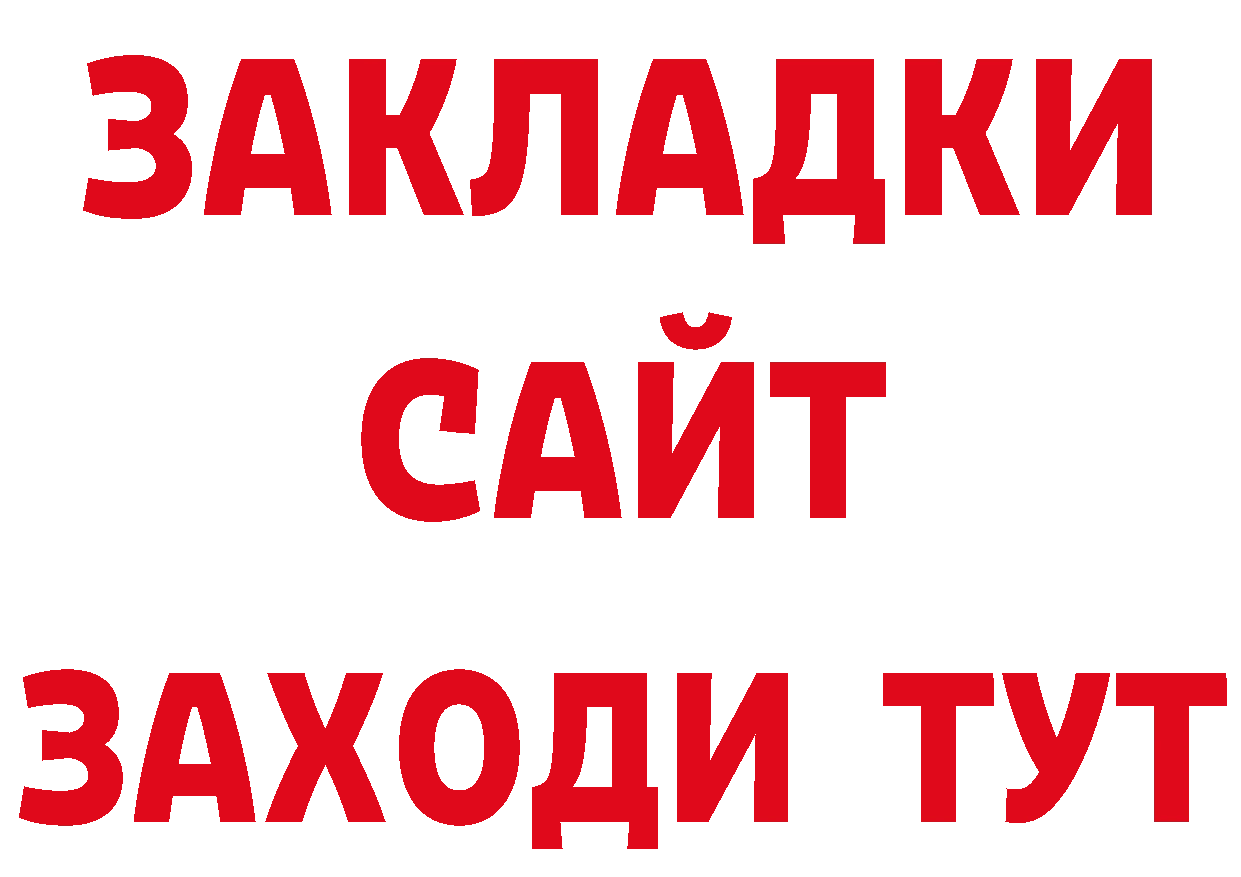 ЗАКЛАДКИ
САЙТ
ЗАХОДИ ТУТ